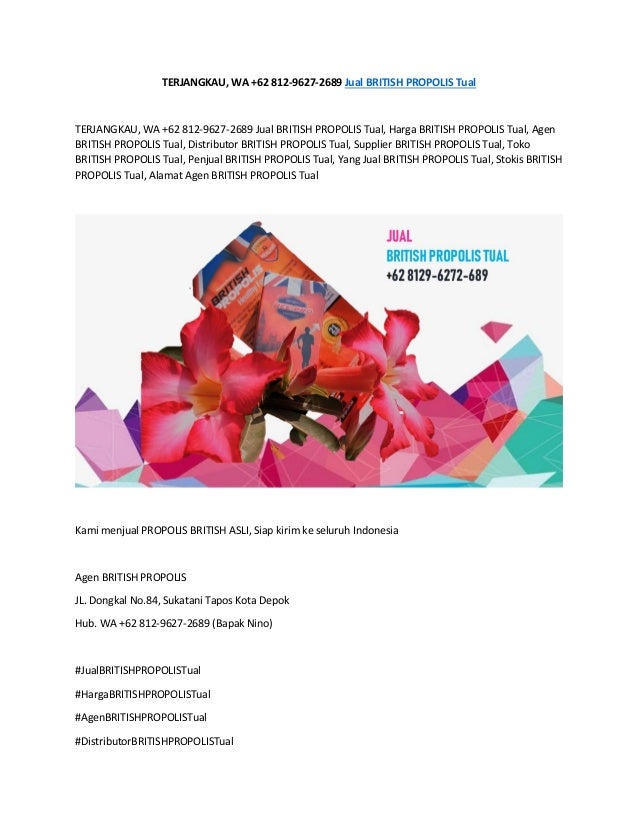 TERJANGKAU, WA +62 812-9627-2689 Jual BRITISH PROPOLIS Tual

TERJANGKAU, WA +62 812-9627-2689 Jual BRITISH PROPOLIS Tual, Harga BRITISH PROPOLIS Tual, Agen BRITISH PROPOLIS Tual, Distributor BRITISH PROPOLIS Tual, Supplier BRITISH PROPOLIS Tual, Toko BRITISH PROPOLIS Tual, Penjual BRITISH PROPOLIS Tual, Yang Jual BRITISH PROPOLIS Tual, Stokis BRITISH PROPOLIS Tual, Alamat Agen BRITISH PROPOLIS Tual

JUAL
BRITISH PROPOLIS TUAL
+62 8129-6272-689

BRITISH PROPOLIS

Kami menjual PROPOLIS BRITISH ASLI, Siap kirim ke seluruh Indonesia

Agen BRITISH PROPOLIS

JL. Dongkal No.84, Sukatani Tapos Kota Depok

Hub. WA +62 812-9627-2689 (Bapak Nino)

#JualBRITISHPROPOLISTual

#HargaBRITISHPROPOLISTual

#AgenBRITISHPROPOLISTual

#DistributorBRITISHPROPOLISTual